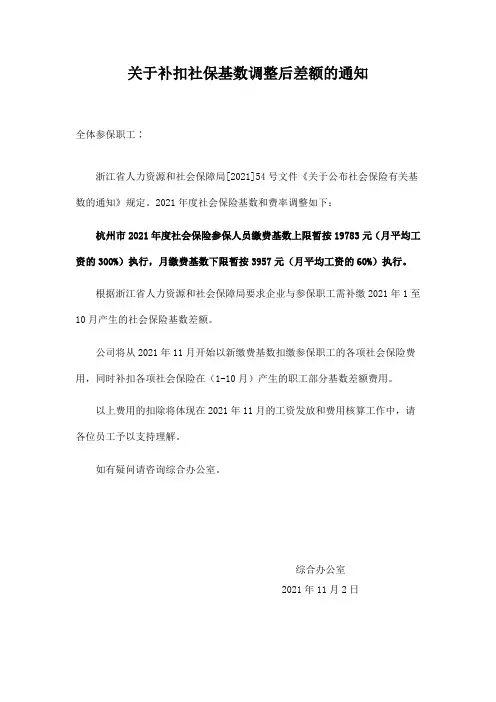 关于补扣社保基数调整后差额的通知

全体参保职工：

浙江省人力资源和社会保障局[2021]54号文件《关于公布社会保险有关基数的通知》规定。2021年度社会保险基数和费率调整如下：

杭州市2021年度社会保险参保人员缴费基数上限暂按19783元（月平均工资的300%）执行，月缴费基数下限暂按3957元（月平均工资的60%）执行。

根据浙江省人力资源和社会保障局要求企业与参保职工需补缴2021年1至10月产生的社会保险基数差额。

公司将从2021年11月开始以新缴费基数扣缴参保职工的各项社会保险费用，同时补扣各项社会保险在（1-10月）产生的职工部分基数差额费用。

以上费用的扣除将体现在2021年11月的工资发放和费用核算工作中，请各位员工予以支持理解。

如有疑问请咨询综合办公室。

综合办公室
2021年11月2日